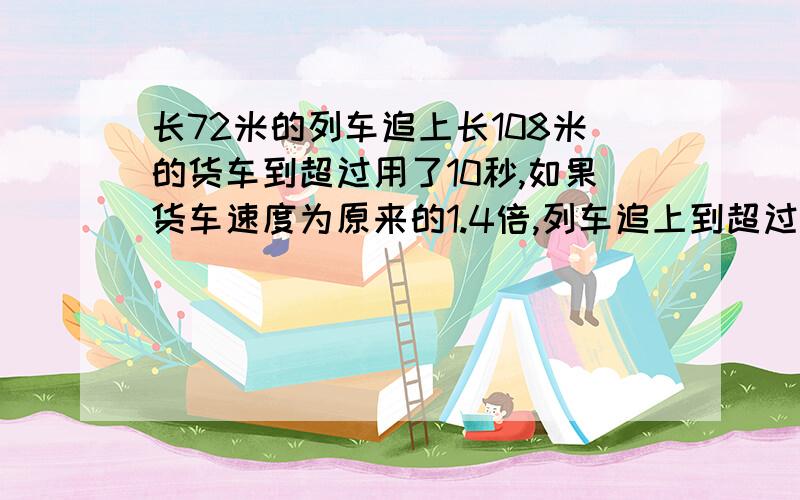 长72米的列车追上长108米的货车到超过用了10秒,如果货车速度为原来的1.4倍,列车追上到超过